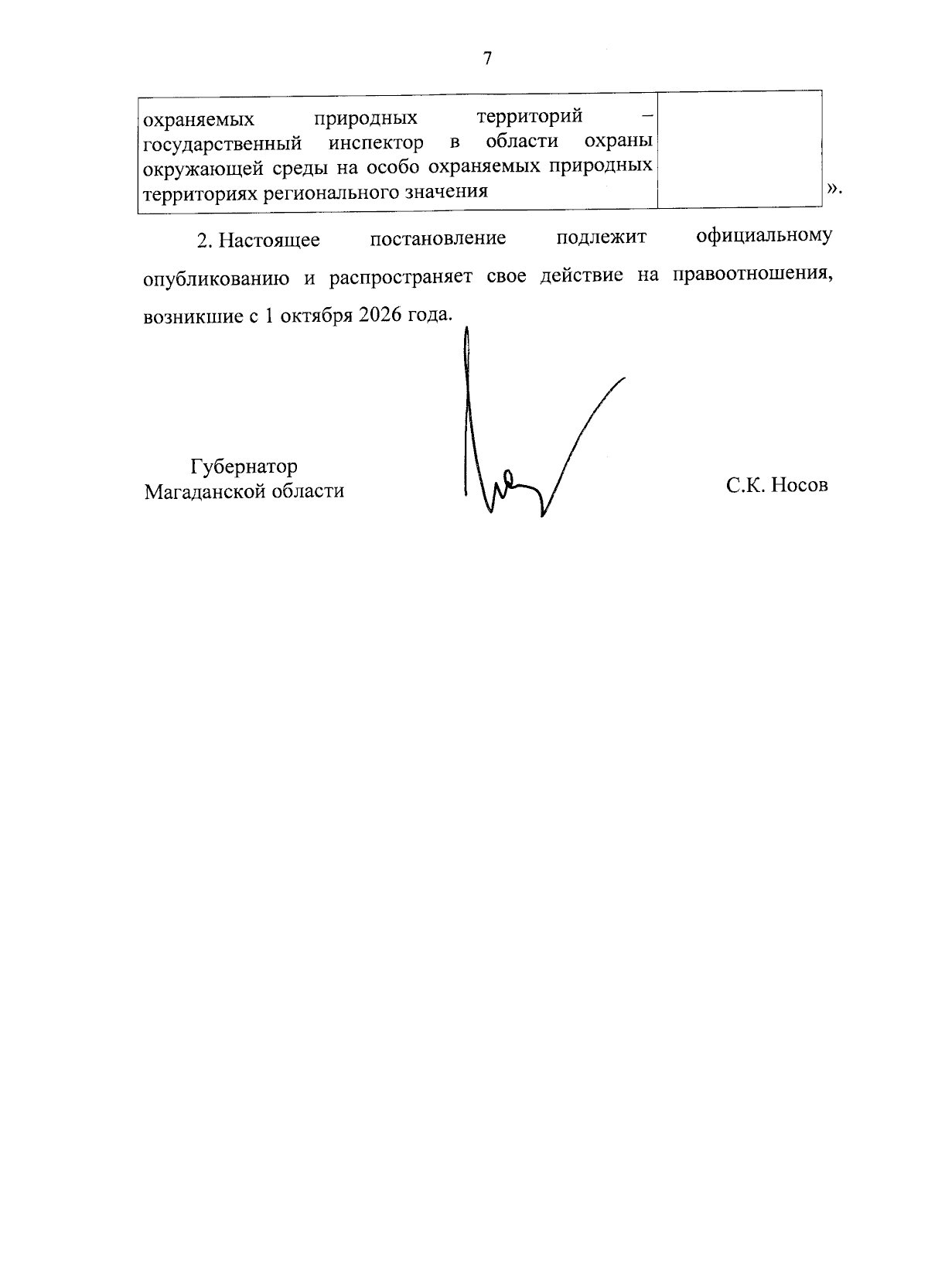 7

| охраняемых природных территорий – государственный инспектор в области охраны окружающей среды на особо охраняемых природных территориях регионального значения | |
|---|---|

».

2. Настоящее постановление подлежит официальному опубликованию и распространяет свое действие на правоотношения, возникшие с 1 октября 2026 года.

Губернатор
Магаданской области

С.К. Носов